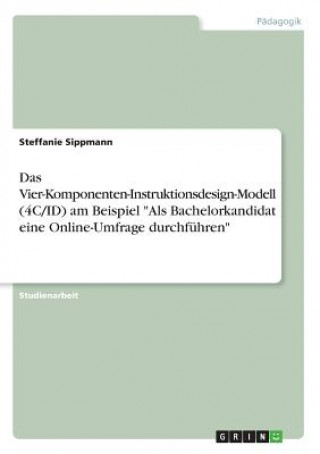 Pädagogik

Steffanie Sippmann

Das Vier-Komponenten-Instruktionsdesign-Modell (4C/ID) am Beispiel "Als Bachelorkandidat eine Online-Umfrage durchführen"

Studienarbeit

GRIN